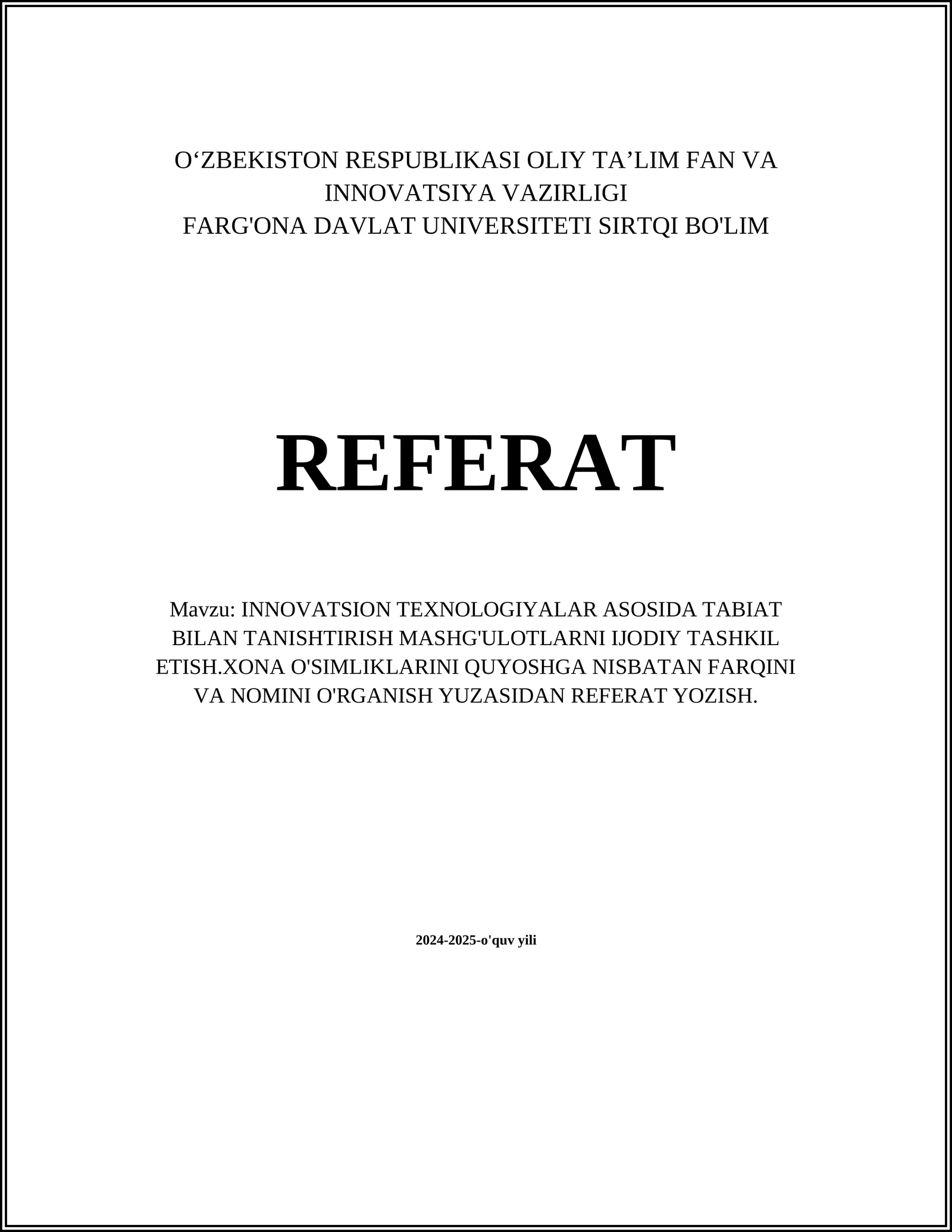 O‘ZBEKISTON RESPUBLIKASI OLIY TA’LIM FAN VA INNOVATSIYA VAZIRLIGI
FARG'ONA DAVLAT UNIVERSITETI SIRTQI BO'LIM

REFERAT

Mavzu: INNOVATSION TEXNOLOGIYALAR ASOSIDA TABIAT BILAN TANISHTIRISH MASHG'ULOTLARNI IJODIY TASHKIL ETISH.XONA O'SIMLIKLARINI QUYOSHGA NISBATAN FARQINI VA NOMINI O'RGANISH YUZASIDAN REFERAT YOZISH.

2024-2025-o'quv yili